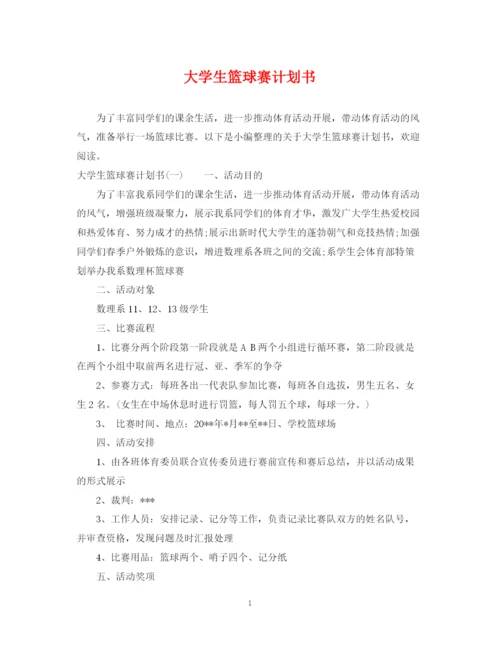 大学生篮球赛计划书

为了丰富同学们的课余生活，进一步推动体育活动开展，带动体育活动的风气，准备举行一场篮球比赛。以下是小编整理的关于大学生篮球赛计划书，欢迎阅读。

大学生篮球赛计划书(一)　　一、活动目的

为了丰富我系同学们的课余生活，进一步推动体育活动开展，带动体育活动的风气，增强班级凝聚力，展示我系同学们的体育才华，激发广大学生热爱校园和热爱体育、努力成才的热情;展示出新时代大学生的蓬勃朝气和竞技热情;加强同学们春季户外锻炼的意识，增进数理系各班之间的交流;系学生会体育部特策划举办我系数理杯篮球赛

二、活动对象

数理系 11、12、13 级学生

三、比赛流程

1、比赛分两个阶段第一阶段就是 A B 两个小组进行循环赛，第二阶段就是在两个小组中取前两名进行冠、亚、季军的争夺

2、参赛方式：每班各出一代表队参加比赛，每班各自选拔，男生五名、女生 2 名。(女生在中场休息时进行罚篮，每人罚五个球，每球一分。)

3、 比赛时间、地点：20**年*月**至**日、学校篮球场

四、活动安排

1、由各班体育委员联合宣传委员进行赛前宣传和赛后总结，并以活动成果的形式展示

2、裁判：***

3、工作人员：安排记录、记分等工作，负责记录比赛队双方的姓名队号，并审查资格，发现问题及时汇报处理

4、比赛用品：篮球两个、哨子四个、记分纸

五、活动奖项

1